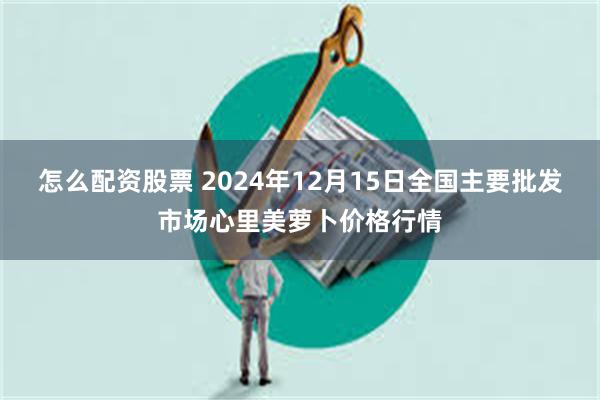 怎么配资股票 2024年12月15日全国主要批发市场心里美萝卜价格行情